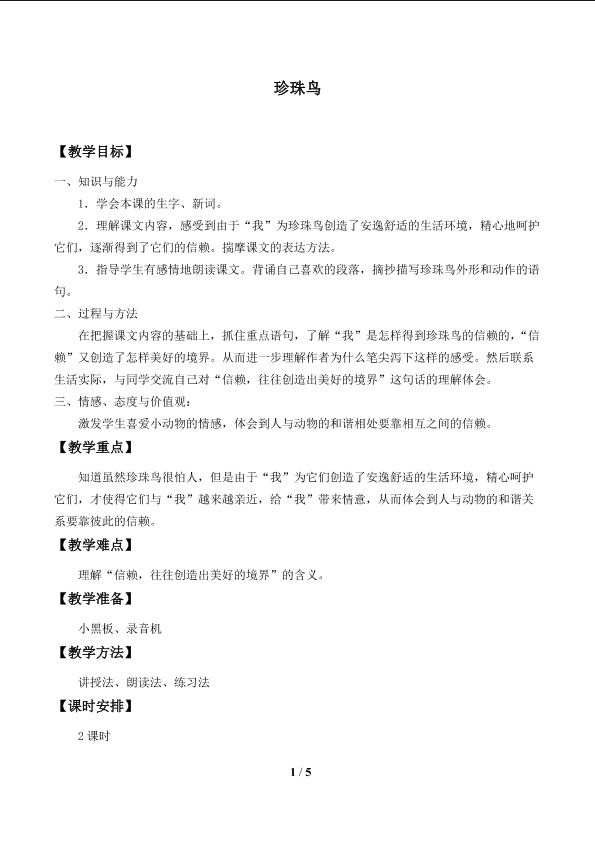 珍珠鸟

【教学目标】

一、知识与能力

1．学会本课的生字、新词。

2．理解课文内容，感受到由于“我”为珍珠鸟创造了安逸舒适的生活环境，精心地呵护它们，逐渐得到了它们的信赖。揣摩课文的表达方法。

3．指导学生有感情地朗读课文。背诵自己喜欢的段落，摘抄描写珍珠鸟外形和动作的语句。

二、过程与方法

在把握课文内容的基础上，抓住重点语句，了解“我”是怎样得到珍珠鸟的信赖的，“信赖”又创造了怎样美好的境界。从而进一步理解作者为什么笔尖泻下这样的感受。然后联系生活实际，与同学交流自己对“信赖，往往创造出美好的境界”这句话的理解体会。

三、情感、态度与价值观：

激发学生喜爱小动物的情感，体会到人与动物的和谐相处要靠相互之间的信赖。

【教学重点】

知道虽然珍珠鸟很怕人，但是由于“我”为它们创造了安逸舒适的生活环境，精心呵护它们，才使得它们与“我”越来越亲近，给“我”带来情意，从而体会到人与动物的和谐关系要靠彼此的信赖。

【教学难点】

理解“信赖，往往创造出美好的境界”的含义。

【教学准备】

小黑板、录音机

【教学方法】

讲授法、朗读法、练习法

【课时安排】

2课时

1 / 5